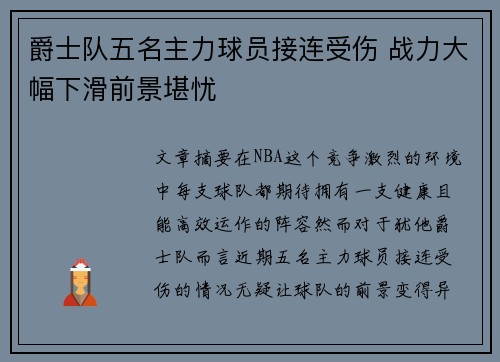 爵士队五名主力球员接连受伤 战力大幅下滑前景堪忧

文章摘要在NBA这个竞争激烈的环境中每支球队都期待拥有一支健康且能高效运作的阵容然而对于犹他爵士队而言近期五名主力球员接连受伤的情况无疑让球队的前景变得异